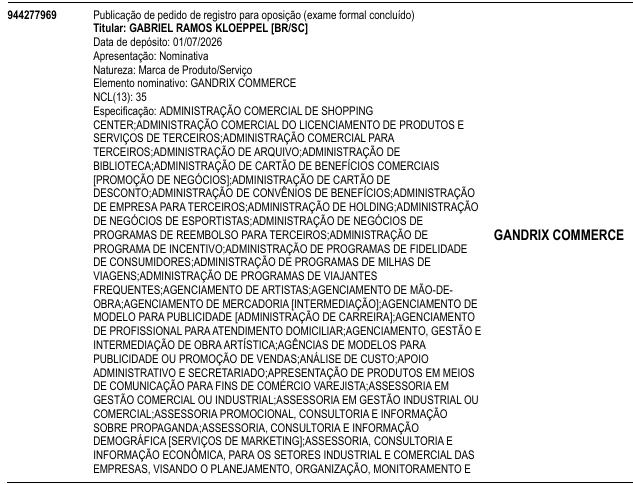 944277969

Publicação de pedido de registro para oposição (exame formal concluído)
Titular: GABRIEL RAMOS KLOEPPEL [BR/SC]
Data de depósito: 01/07/2026
Apresentação: Nominativa
Natureza: Marca de Produto/Serviço
Elemento nominativo: GANDRIX COMMERCE
NCL(13): 35
Especificação: ADMINISTRAÇÃO COMERCIAL DE SHOPPING CENTER;ADMINISTRAÇÃO COMERCIAL DO LICENCIAMENTO DE PRODUTOS E SERVIÇOS DE TERCEIROS;ADMINISTRAÇÃO COMERCIAL PARA TERCEIROS;ADMINISTRAÇÃO DE ARQUIVO;ADMINISTRAÇÃO DE BIBLIOTECA;ADMINISTRAÇÃO DE CARTÃO DE BENEFÍCIOS COMERCIAIS [PROMOÇÃO DE NEGÓCIOS];ADMINISTRAÇÃO DE CARTÃO DE DESCONTO;ADMINISTRAÇÃO DE CONVÊNIOS DE BENEFÍCIOS;ADMINISTRAÇÃO DE EMPRESA PARA TERCEIROS;ADMINISTRAÇÃO DE HOLDING;ADMINISTRAÇÃO DE NEGÓCIOS DE ESPORTISTAS;ADMINISTRAÇÃO DE NEGÓCIOS DE PROGRAMAS DE REEMBOLSO PARA TERCEIROS;ADMINISTRAÇÃO DE PROGRAMA DE INCENTIVO;ADMINISTRAÇÃO DE PROGRAMAS DE FIDELIDADE DE CONSUMIDORES;ADMINISTRAÇÃO DE PROGRAMAS DE MILHAS DE VIAGENS;ADMINISTRAÇÃO DE PROGRAMAS DE VIAJANTES FREQUENTES;AGENCIAMENTO DE ARTISTAS;AGENCIAMENTO DE MÃO-DE-OBRA;AGENCIAMENTO DE MERCADORIA [INTERMEDIAÇÃO];AGENCIAMENTO DE MODELO PARA PUBLICIDADE [ADMINISTRAÇÃO DE CARREIRA];AGENCIAMENTO DE PROFISSIONAL PARA ATENDIMENTO DOMICILIAR;AGENCIAMENTO, GESTÃO E INTERMEDIAÇÃO DE OBRA ARTÍSTICA;AGÊNCIAS DE MODELOS PARA PUBLICIDADE OU PROMOÇÃO DE VENDAS;ANÁLISE DE CUSTO;APOIO ADMINISTRATIVO E SECRETARIADO;APRESENTAÇÃO DE PRODUTOS EM MEIOS DE COMUNICAÇÃO PARA FINS DE COMÉRCIO VAREJISTA;ASSESSORIA EM GESTÃO COMERCIAL OU INDUSTRIAL;ASSESSORIA EM GESTÃO INDUSTRIAL OU COMERCIAL;ASSESSORIA PROMOCIONAL, CONSULTORIA E INFORMAÇÃO SOBRE PROPAGANDA;ASSESSORIA, CONSULTORIA E INFORMAÇÃO DEMOGRÁFICA [SERVIÇOS DE MARKETING];ASSESSORIA, CONSULTORIA E INFORMAÇÃO ECONÔMICA, PARA OS SETORES INDUSTRIAL E COMERCIAL DAS EMPRESAS, VISANDO O PLANEJAMENTO, ORGANIZAÇÃO, MONITORAMENTO E

GANDRIX COMMERCE